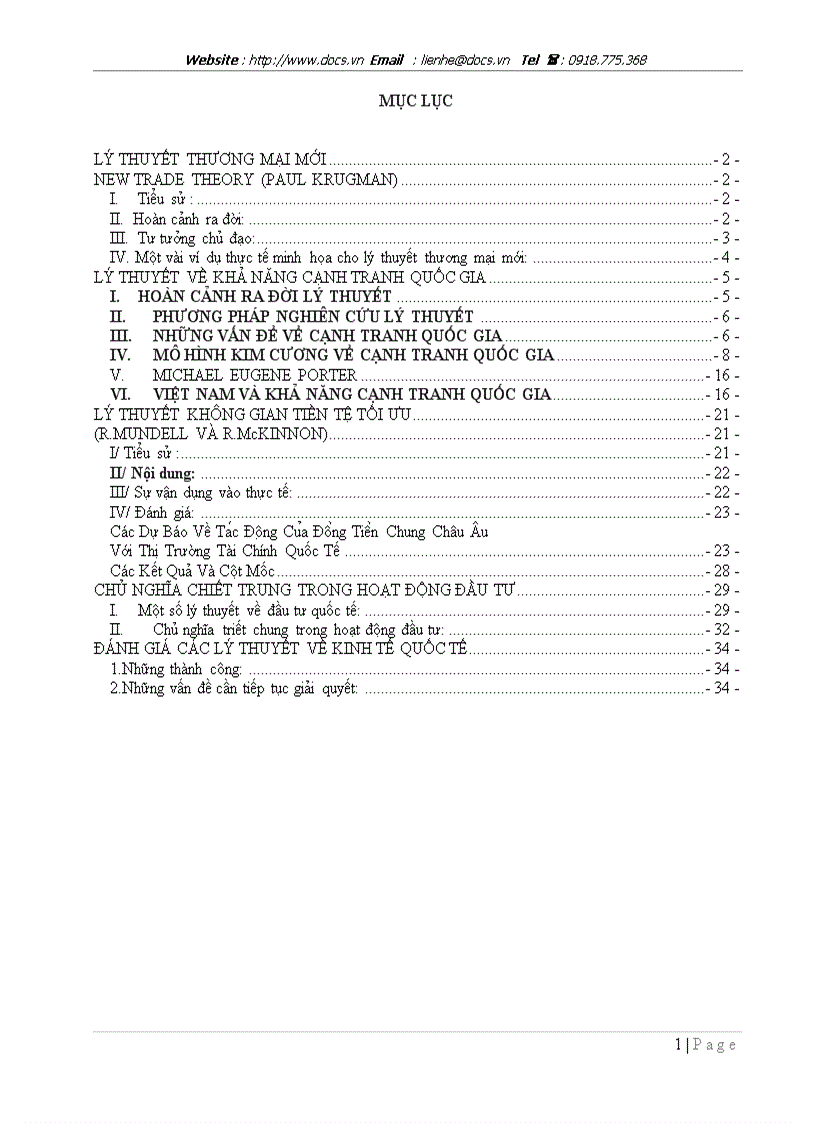 Website : http://www.docs.vn Email : lienhe@docs.vn Tel ☎ : 0918.775.368

MỤC LỤC

LÝ THUYẾT THƯƠNG MẠI MỚI - 2 -
NEW TRADE THEORY (PAUL KRUGMAN) - 2 -
I. Tiểu sử : - 2 -
II. Hoàn cảnh ra đời: - 2 -
III. Tư tưởng chủ đạo: - 3 -
IV. Một vài ví dụ thực tế minh họa cho lý thuyết thương mại mới: - 4 -
LÝ THUYẾT VỀ KHẢ NĂNG CẠNH TRANH QUỐC GIA - 5 -
I. HOÀN CẢNH RA ĐỜI LÝ THUYẾT - 5 -
II. PHƯƠNG PHÁP NGHIÊN CỨU LÝ THUYẾT - 6 -
III. NHỮNG VẤN ĐỀ VỀ CẠNH TRANH QUỐC GIA - 6 -
IV. MÔ HÌNH KIM CƯƠNG VỀ CẠNH TRANH QUỐC GIA - 8 -
V. MICHAEL EUGENE PORTER - 16 -
VI. VIỆT NAM VÀ KHẢ NĂNG CẠNH TRANH QUỐC GIA - 16 -
LÝ THUYẾT KHÔNG GIAN TIỀN TỆ TỐI ƯU - 21 -
(R.MUNDELL VÀ R.McKINNON) - 21 -
I/ Tiểu sử : - 21 -
II/ Nội dung: - 22 -
III/ Sự vận dụng vào thực tế: - 22 -
IV/ Đánh giá: - 23 -
Các Dự Báo Về Tác Động Của Đồng Tiền Chung Châu Âu Với Thị Trường Tài Chính Quốc Tế - 23 -
Các Kết Quả Và Cột Mốc - 28 -
CHỦ NGHĨA CHIẾT TRUNG TRONG HOẠT ĐỘNG ĐẦU TƯ - 29 -
I. Một số lý thuyết về đầu tư quốc tế: - 29 -
II. Chủ nghĩa triết chung trong hoạt động đầu tư: - 32 -
ĐÁNH GIÁ CÁC LÝ THUYẾT VỀ KINH TẾ QUỐC TẾ - 34 -
1.Những thành công: - 34 -
2.Những vấn đề cần tiếp tục giải quyết: - 34 -

1 | P a g e